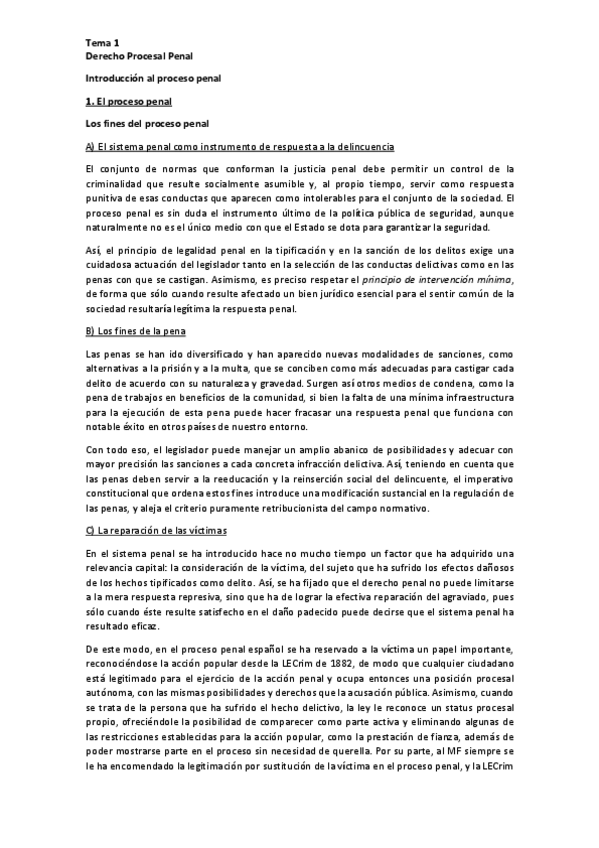 Tema 1
Derecho Procesal Penal

Introducción al proceso penal

1. El proceso penal

Los fines del proceso penal

A) El sistema penal como instrumento de respuesta a la delincuencia

El conjunto de normas que conforman la justicia penal debe permitir un control de la criminalidad que resulte socialmente asumible y, al propio tiempo, servir como respuesta punitiva de esas conductas que aparecen como intolerables para el conjunto de la sociedad. El proceso penal es sin duda el instrumento último de la política pública de seguridad, aunque naturalmente no es el único medio con que el Estado se dota para garantizar la seguridad.

Así, el principio de legalidad penal en la tipificación y en la sanción de los delitos exige una cuidadosa actuación del legislador tanto en la selección de las conductas delictivas como en las penas con que se castigan. Asimismo, es preciso respetar el principio de intervención mínima, de forma que sólo cuando resulte afectado un bien jurídico esencial para el sentir común de la sociedad resultaría legítima la respuesta penal.

B) Los fines de la pena

Las penas se han ido diversificado y han aparecido nuevas modalidades de sanciones, como alternativas a la prisión y a la multa, que se conciben como más adecuadas para castigar cada delito de acuerdo con su naturaleza y gravedad. Surgen así otros medios de condena, como la pena de trabajos en beneficios de la comunidad, si bien la falta de una mínima infraestructura para la ejecución de esta pena puede hacer fracasar una respuesta penal que funciona con notable éxito en otros países de nuestro entorno.

Con todo eso, el legislador puede manejar un amplio abanico de posibilidades y adecuar con mayor precisión las sanciones a cada concreta infracción delictiva. Así, teniendo en cuenta que las penas deben servir a la reeducación y la reinserción social del delincuente, el imperativo constitucional que ordena estos fines introduce una modificación sustancial en la regulación de las penas, y aleja el criterio puramente retribucionista del campo normativo.

C) La reparación de las víctimas

En el sistema penal se ha introducido hace no mucho tiempo un factor que ha adquirido una relevancia capital: la consideración de la víctima, del sujeto que ha sufrido los efectos dañosos de los hechos tipificados como delito. Así, se ha fijado que el derecho penal no puede limitarse a la mera respuesta represiva, sino que ha de lograr la efectiva reparación del agraviado, pues sólo cuando éste resulte satisfecho en el daño padecido puede decirse que el sistema penal ha resultado eficaz.

De este modo, en el proceso penal español se ha reservado a la víctima un papel importante, reconociéndose la acción popular desde la LECrim de 1882, de modo que cualquier ciudadano está legitimado para el ejercicio de la acción penal y ocupa entonces una posición procesal autónoma, con las mismas posibilidades y derechos que la acusación pública. Asimismo, cuando se trata de la persona que ha sufrido el hecho delictivo, la ley le reconoce un status procesal propio, ofreciéndole la posibilidad de comparecer como parte activa y eliminando algunas de las restricciones establecidas para la acción popular, como la prestación de fianza, además de poder mostrarse parte en el proceso sin necesidad de querella. Por su parte, al MF siempre se le ha encomendado la legitimación por sustitución de la víctima en el proceso penal, y la LECrim